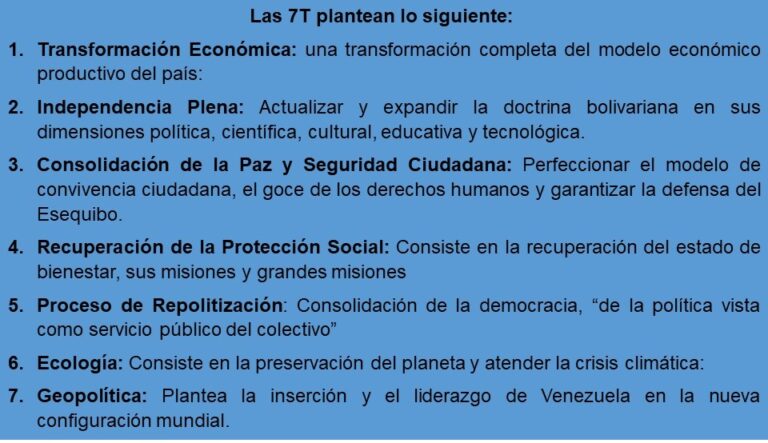 Las 7T plantean lo siguiente:

1. Transformación Económica: una transformación completa del modelo económico productivo del país:

2. Independencia Plena: Actualizar y expandir la doctrina bolivariana en sus dimensiones política, científica, cultural, educativa y tecnológica.

3. Consolidación de la Paz y Seguridad Ciudadana: Perfeccionar el modelo de convivencia ciudadana, el goce de los derechos humanos y garantizar la defensa del Esequibo.

4. Recuperación de la Protección Social: Consiste en la recuperación del estado de bienestar, sus misiones y grandes misiones

5. Proceso de Repolitización: Consolidación de la democracia, "de la política vista como servicio público del colectivo"

6. Ecología: Consiste en la preservación del planeta y atender la crisis climática:

7. Geopolítica: Plantea la inserción y el liderazgo de Venezuela en la nueva configuración mundial.